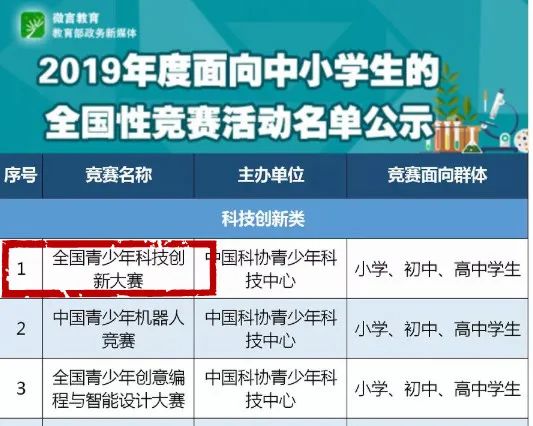 微言教育
教育部政务新媒体

2019年度面向中小学生的
全国性竞赛活动名单公示

| 序号 | 竞赛名称 | 主办单位 | 竞赛面向群体 |
|---|---|---|---|
| 科技创新类 | | | |
| 1 | 全国青少年科技创新大赛 | 中国科协青少年科技中心 | 小学、初中、高中学生 |
| 2 | 中国青少年机器人竞赛 | 中国科协青少年科技中心 | 小学、初中、高中学生 |
| 3 | 全国青少年创意编程与智能设计大赛 | 中国科协青少年科技中心 | 小学、初中、高中学生 |